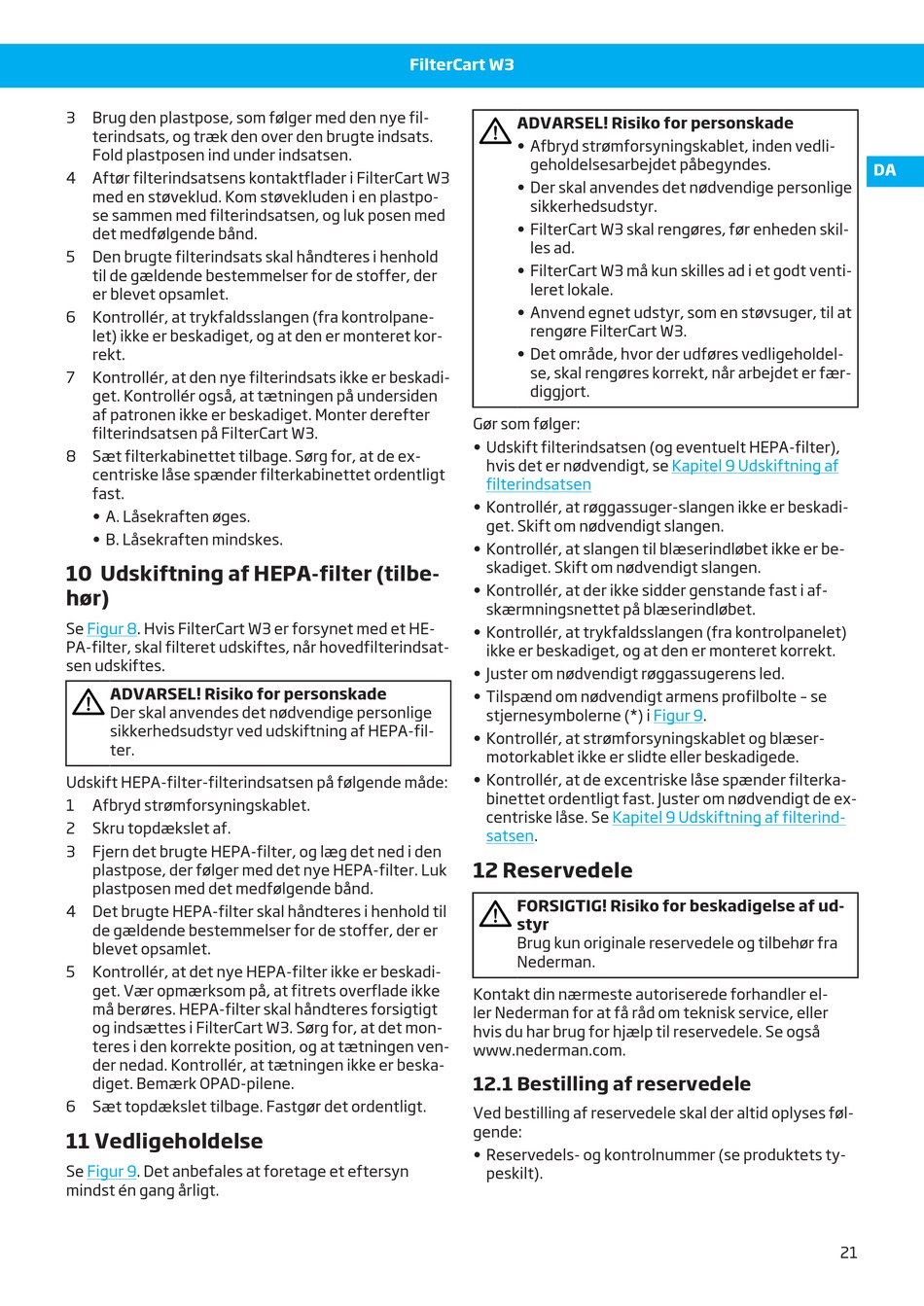 FilterCart W3

DA

3 Brug den plastpose, som følger med den nye filterindsats, og træk den over den brugte indsats. Fold plastposen ind under indsatsen.
4 Aftør filterindsatsens kontaktflader i FilterCart W3 med en støveklud. Kom støvekluden i en plastpose sammen med filterindsatsen, og luk posen med det medfølgende bånd.
5 Den brugte filterindsats skal håndteres i henhold til de gældende bestemmelser for de stoffer, der er blevet opsamlet.
6 Kontrollér, at trykfaldsslangen (fra kontrolpanelet) ikke er beskadiget, og at den er monteret korrekt.
7 Kontrollér, at den nye filterindsats ikke er beskadiget. Kontrollér også, at tætningen på undersiden af patronen ikke er beskadiget. Monter derefter filterindsatsen på FilterCart W3.
8 Sæt filterkabinettet tilbage. Sørg for, at de excentriske låse spænder filterkabinettet ordentligt fast.
• A. Låsekraften øges.
• B. Låsekraften mindskes.

10 Udskiftning af HEPA-filter (tilbehør)

Se Figur 8. Hvis FilterCart W3 er forsynet med et HEPA-filter, skal filteret udskiftes, når hovedfilterindsatsen udskiftes.

ADVARSEL! Risiko for personskade
Der skal anvendes det nødvendige personlige sikkerhedsudstyr ved udskiftning af HEPA-filter.

Udskift HEPA-filter-filterindsatsen på følgende måde:
1 Afbryd strømforsyningskablet.
2 Skru topdækslet af.
3 Fjern det brugte HEPA-filter, og læg det ned i den plastpose, der følger med det nye HEPA-filter. Luk plastposen med det medfølgende bånd.
4 Det brugte HEPA-filter skal håndteres i henhold til de gældende bestemmelser for de stoffer, der er blevet opsamlet.
5 Kontrollér, at det nye HEPA-filter ikke er beskadiget. Vær opmærksom på, at fitrets overflade ikke må berøres. HEPA-filter skal håndteres forsigtigt og indsættes i FilterCart W3. Sørg for, at det monteres i den korrekte position, og at tætningen vender nedad. Kontrollér, at tætningen ikke er beskadiget. Bemærk OPAD-pilene.
6 Sæt topdækslet tilbage. Fastgør det ordentligt.

11 Vedligeholdelse

Se Figur 9. Det anbefales at foretage et eftersyn mindst én gang årligt.

ADVARSEL! Risiko for personskade
• Afbryd strømforsyningskablet, inden vedligeholdelsesarbejdet påbegyndes.
• Der skal anvendes det nødvendige personlige sikkerhedsudstyr.
• FilterCart W3 skal rengøres, før enheden skilles ad.
• FilterCart W3 må kun skilles ad i et godt ventileret lokale.
• Anvend egnet udstyr, som en støvsuger, til at rengøre FilterCart W3.
• Det område, hvor der udføres vedligeholdelse, skal rengøres korrekt, når arbejdet er færdiggjort.

Gør som følger:
• Udskift filterindsatsen (og eventuelt HEPA-filter), hvis det er nødvendigt, se Kapitel 9 Udskiftning af filterindsatsen
• Kontrollér, at røggassuger-slangen ikke er beskadiget. Skift om nødvendigt slangen.
• Kontrollér, at slangen til blæserindløbet ikke er beskadiget. Skift om nødvendigt slangen.
• Kontrollér, at der ikke sidder genstande fast i afskærmningsnettet på blæserindløbet.
• Kontrollér, at trykfaldsslangen (fra kontrolpanelet) ikke er beskadiget, og at den er monteret korrekt.
• Juster om nødvendigt røggassugerens led.
• Tilspænd om nødvendigt armens profilbolte – se stjernesymbolerne (*) i Figur 9.
• Kontrollér, at strømforsyningskablet og blæsermotorkablet ikke er slidte eller beskadigede.
• Kontrollér, at de excentriske låse spænder filterkabinettet ordentligt fast. Juster om nødvendigt de excentriske låse. Se Kapitel 9 Udskiftning af filterindsatsen.

12 Reservedele

FORSIGTIG! Risiko for beskadigelse af udstyr
Brug kun originale reservedele og tilbehør fra Nederman.

Kontakt din nærmeste autoriserede forhandler eller Nederman for at få råd om teknisk service, eller hvis du har brug for hjælp til reservedele. Se også www.nederman.com.

12.1 Bestilling af reservedele

Ved bestilling af reservedele skal der altid oplyses følgende:
• Reservedels- og kontrolnummer (se produktets typeskilt).

21